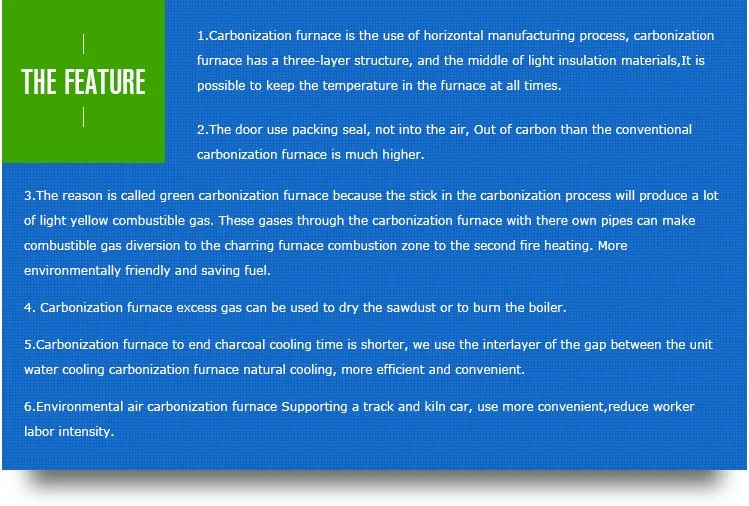 THE FEATURE

1.Carbonization furnace is the use of horizontal manufacturing process, carbonization furnace has a three-layer structure, and the middle of light insulation materials,It is possible to keep the temperature in the furnace at all times.

2.The door use packing seal, not into the air, Out of carbon than the conventional carbonization furnace is much higher.

3.The reason is called green carbonization furnace because the stick in the carbonization process will produce a lot of light yellow combustible gas. These gases through the carbonization furnace with there own pipes can make combustible gas diversion to the charring furnace combustion zone to the second fire heating. More environmentally friendly and saving fuel.

4. Carbonization furnace excess gas can be used to dry the sawdust or to burn the boiler.

5.Carbonization furnace to end charcoal cooling time is shorter, we use the interlayer of the gap between the unit water cooling carbonization furnace natural cooling, more efficient and convenient.

6.Environmental air carbonization furnace Supporting a track and kiln car, use more convenient,reduce worker labor intensity.